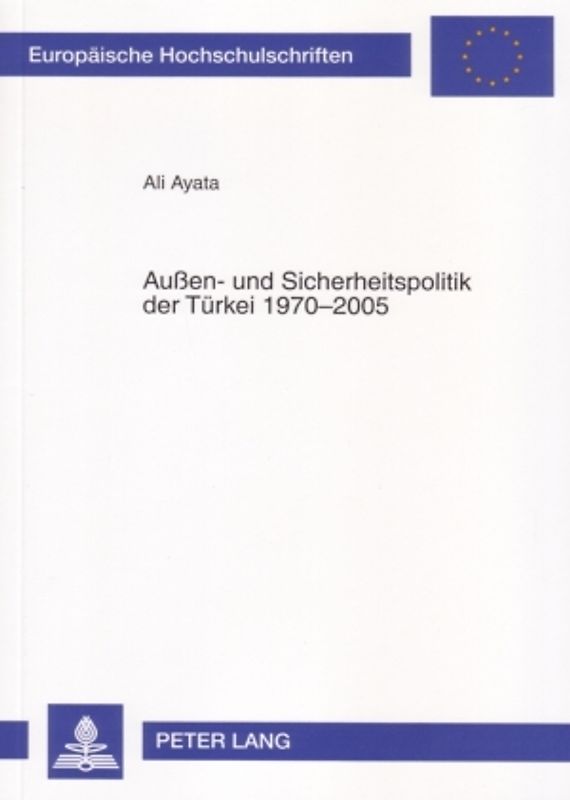 Europäische Hochschulschriften

Ali Ayata

Außen- und Sicherheitspolitik der Türkei 1970–2005

PETER LANG